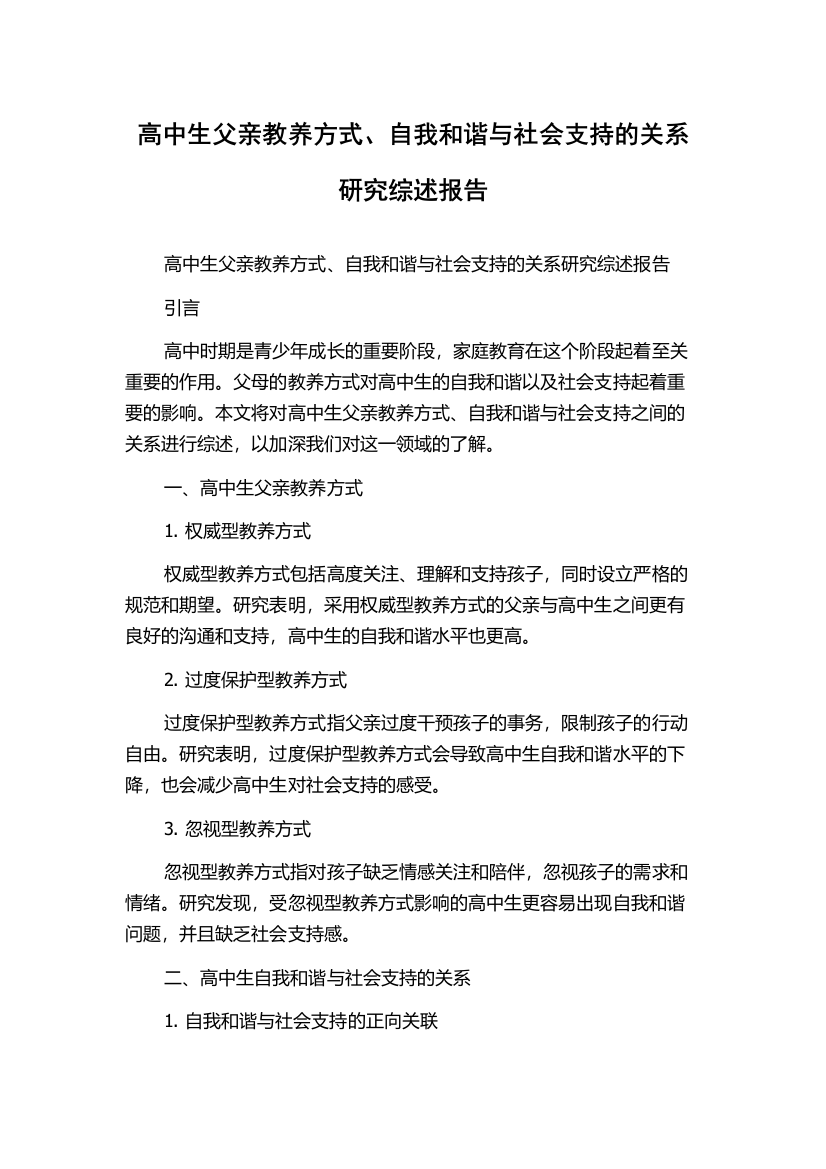 高中生父亲教养方式、自我和谐与社会支持的关系研究综述报告

高中生父亲教养方式、自我和谐与社会支持的关系研究综述报告

引言

高中时期是青少年成长的重要阶段，家庭教育在这个阶段起着至关重要的作用。父母的教养方式对高中生的自我和谐以及社会支持起着重要的影响。本文将对高中生父亲教养方式、自我和谐与社会支持之间的关系进行综述，以加深我们对这一领域的了解。

一、高中生父亲教养方式

1. 权威型教养方式

权威型教养方式包括高度关注、理解和支持孩子，同时设立严格的规范和期望。研究表明，采用权威型教养方式的父亲与高中生之间更有良好的沟通和支持，高中生的自我和谐水平也更高。

2. 过度保护型教养方式

过度保护型教养方式指父亲过度干预孩子的事务，限制孩子的行动自由。研究表明，过度保护型教养方式会导致高中生自我和谐水平的下降，也会减少高中生对社会支持的感受。

3. 忽视型教养方式

忽视型教养方式指对孩子缺乏情感关注和陪伴，忽视孩子的需求和情绪。研究发现，受忽视型教养方式影响的高中生更容易出现自我和谐问题，并且缺乏社会支持感。

二、高中生自我和谐与社会支持的关系

1. 自我和谐与社会支持的正向关联